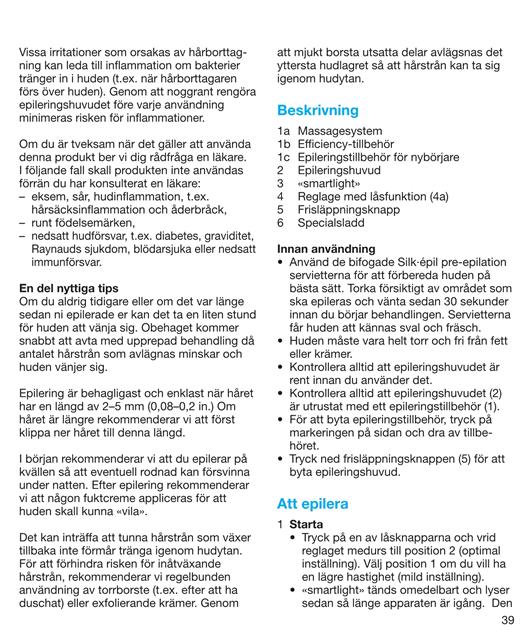 Vissa irritationer som orsakas av hårborttagning kan leda till inflammation om bakterier tränger in i huden (t.ex. när hårborttagaren förs över huden). Genom att noggrant rengöra epileringshuvudet före varje användning minimeras risken för inflammationer.

Om du är tveksam när det gäller att använda denna produkt ber vi dig rådfråga en läkare. I följande fall skall produkten inte användas förrän du har konsulterat en läkare:
– eksem, sår, hudinflammation, t.ex. hårsäcksinflammation och åderbråck,
– runt födelsemärken,
– nedsatt hudförsvar, t.ex. diabetes, graviditet, Raynauds sjukdom, blödarsjuka eller nedsatt immunförsvar.

En del nyttiga tips
Om du aldrig tidigare eller om det var länge sedan ni epilerade er kan det ta en liten stund för huden att vänja sig. Obehaget kommer snabbt att avta med upprepad behandling då antalet hårstrån som avlägnas minskar och huden vänjer sig.

Epilering är behagligast och enklast när håret har en längd av 2–5 mm (0,08–0,2 in.) Om håret är längre rekommenderar vi att först klippa ner håret till denna längd.

I början rekommenderar vi att du epilerar på kvällen så att eventuell rodnad kan försvinna under natten. Efter epilering rekommenderar vi att någon fuktcreme appliceras för att huden skall kunna «vila».

Det kan inträffa att tunna hårstrån som växer tillbaka inte förmår tränga igenom hudytan. För att förhindra risken för inåtväxande hårstrån, rekommenderar vi regelbunden användning av torrborste (t.ex. efter att ha duschat) eller exfolierande krämer. Genom att mjukt borsta utsatta delar avlägsnas det yttersta hudlagret så att hårstrån kan ta sig igenom hudytan.

Beskrivning
1a Massagesystem
1b Efficiency-tillbehör
1c Epileringstillbehör för nybörjare
2 Epileringshuvud
3 «smartlight»
4 Reglage med låsfunktion (4a)
5 Frisläppningsknapp
6 Specialsladd

Innan användning
• Använd de bifogade Silk·épil pre-epilation servietterna för att förbereda huden på bästa sätt. Torka försiktigt av området som ska epileras och vänta sedan 30 sekunder innan du börjar behandlingen. Servietterna får huden att kännas sval och fräsch.
• Huden måste vara helt torr och fri från fett eller krämer.
• Kontrollera alltid att epileringshuvudet är rent innan du använder det.
• Kontrollera alltid att epileringshuvudet (2) är utrustat med ett epileringstillbehör (1).
• För att byta epileringstillbehör, tryck på markeringen på sidan och dra av tillbehöret.
• Tryck ned frisläppningsknappen (5) för att byta epileringshuvud.

Att epilera
1 Starta
• Tryck på en av låsknapparna och vrid reglaget medurs till position 2 (optimal inställning). Välj position 1 om du vill ha en lägre hastighet (mild inställning).
• «smartlight» tänds omedelbart och lyser sedan så länge apparaten är igång. Den

39